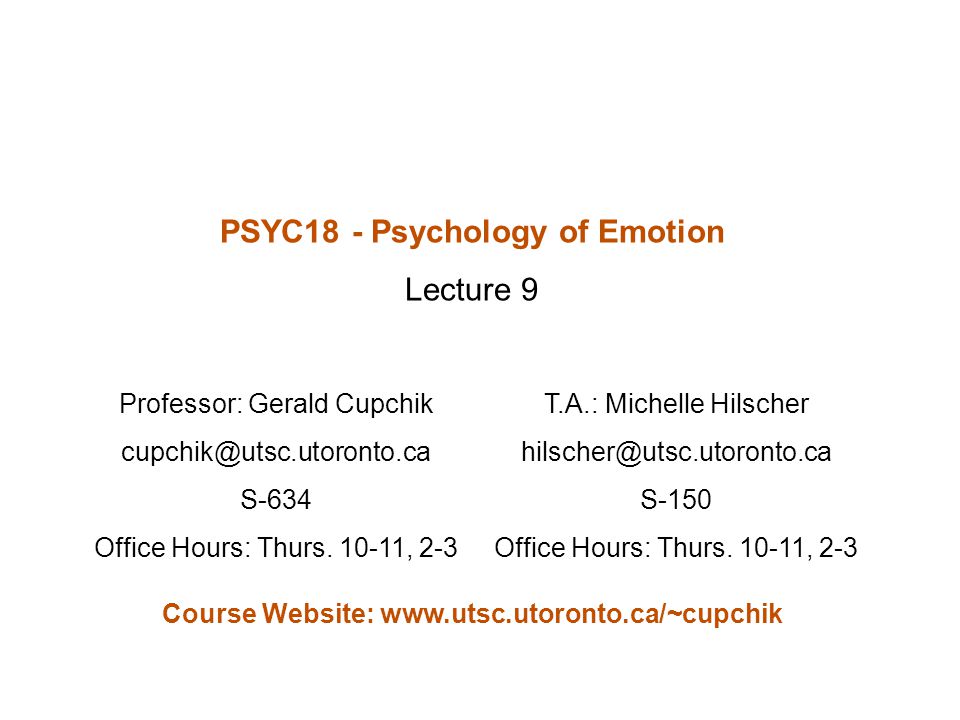 PSYC18 - Psychology of Emotion

Lecture 9

Professor: Gerald Cupchik
cupchik@utsc.utoronto.ca
S-634
Office Hours: Thurs. 10-11, 2-3

T.A.: Michelle Hilscher
hilscher@utsc.utoronto.ca
S-150
Office Hours: Thurs. 10-11, 2-3

Course Website: www.utsc.utoronto.ca/~cupchik